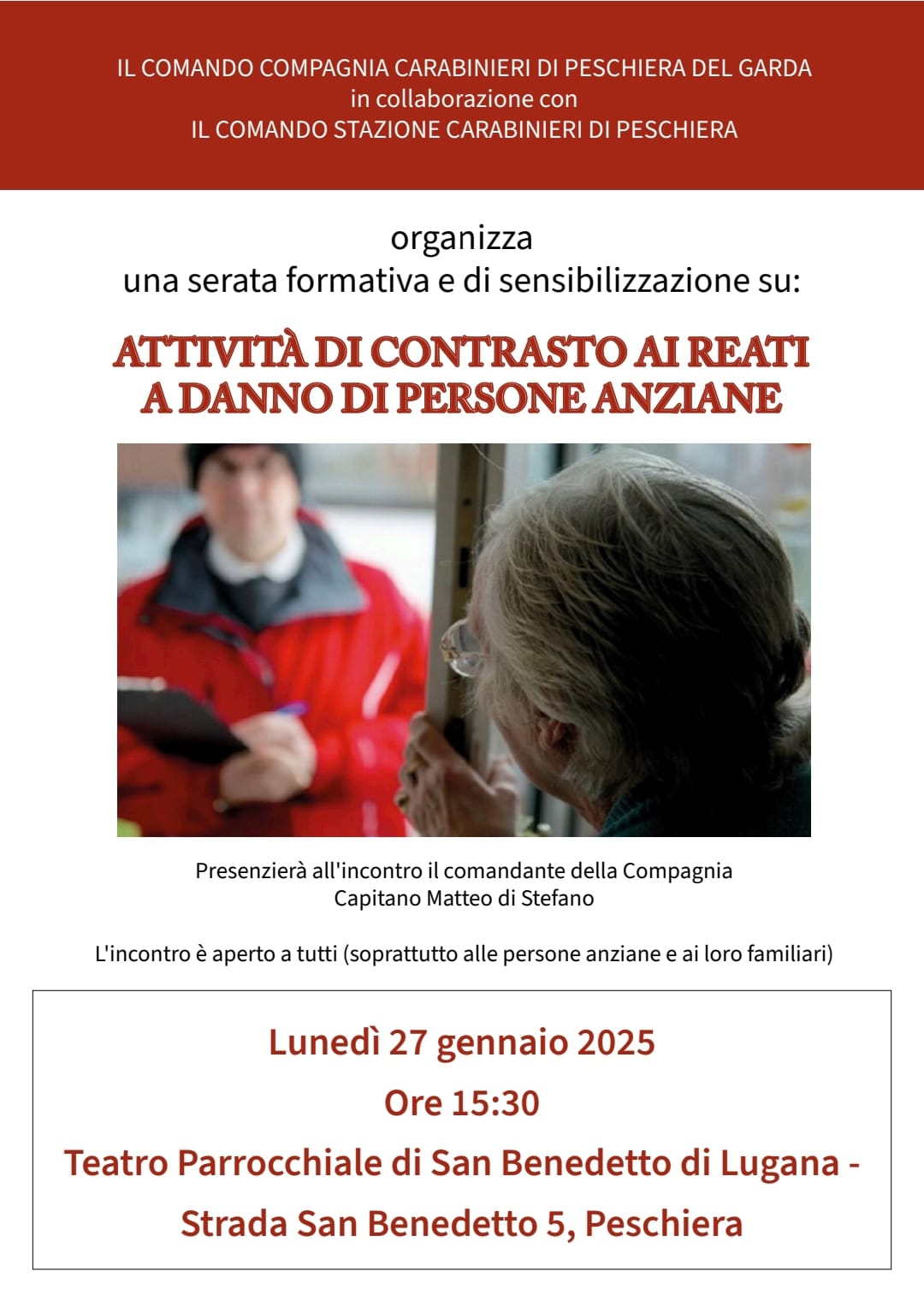 IL COMANDO COMPAGNIA CARABINIERI DI PESCHIERA DEL GARDA
in collaborazione con
IL COMANDO STAZIONE CARABINIERI DI PESCHIERA

organizza
una serata formativa e di sensibilizzazione su:

ATTIVITÀ DI CONTRASTO AI REATI
A DANNO DI PERSONE ANZIANE

Presenzierà all'incontro il comandante della Compagnia
Capitano Matteo di Stefano

L'incontro è aperto a tutti (soprattutto alle persone anziane e ai loro familiari)

Lunedì 27 gennaio 2025
Ore 15:30
Teatro Parrocchiale di San Benedetto di Lugana -
Strada San Benedetto 5, Peschiera